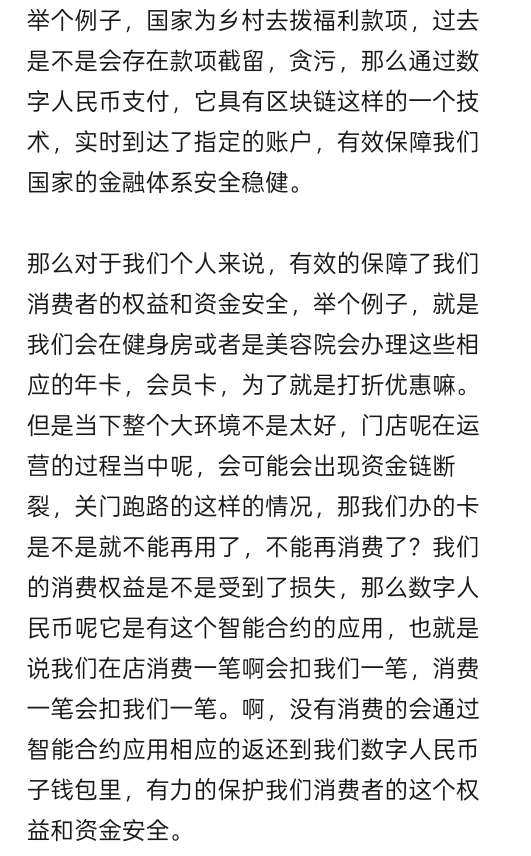 举个例子，国家为乡村去拨福利款项，过去是不是会存在款项截留，贪污，那么通过数字人民币支付，它具有区块链这样的一个技术，实时到达了指定的账户，有效保障我们国家的金融体系安全稳健。

那么对于我们个人来说，有效的保障了我们消费者的权益和资金安全，举个例子，就是我们会在健身房或者是美容院会办理这些相应的年卡，会员卡，为了就是打折优惠嘛。但是当下整个大环境不是太好，门店呢在运营的过程当中呢，会可能会出现资金链断裂，关门跑路的这样的情况，那我们办的卡是不是就不能再用了，不能再消费了？我们的消费权益是不是受到了损失，那么数字人民币呢它是有这个智能合约的应用，也就是说我们在店消费一笔啊会扣我们一笔，消费一笔会扣我们一笔。啊，没有消费的会通过智能合约应用相应的返还到我们数字人民币子钱包里，有力的保护我们消费者的这个权益和资金安全。